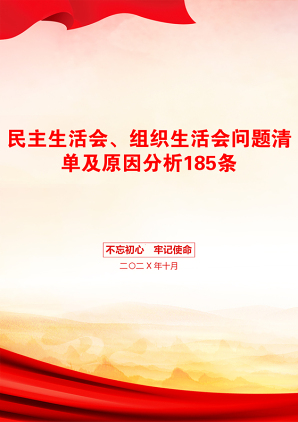 民主生活会、组织生活会问题清单及原因分析185条

不忘初心　牢记使命

二〇二X年十月